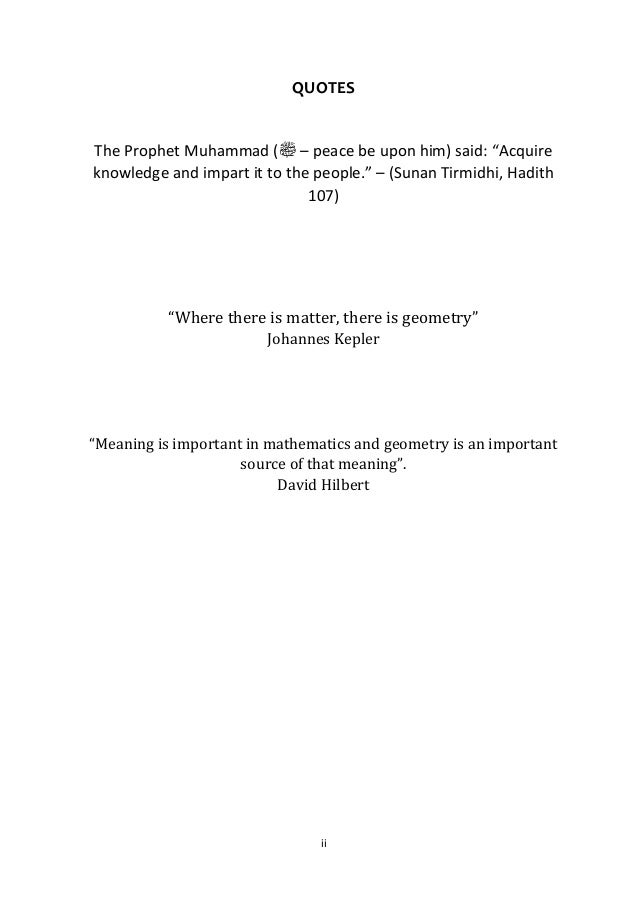 QUOTES

The Prophet Muhammad (ﷺ – peace be upon him) said: “Acquire knowledge and impart it to the people.” – (Sunan Tirmidhi, Hadith 107)

“Where there is matter, there is geometry”
Johannes Kepler

“Meaning is important in mathematics and geometry is an important source of that meaning”.
David Hilbert

ii